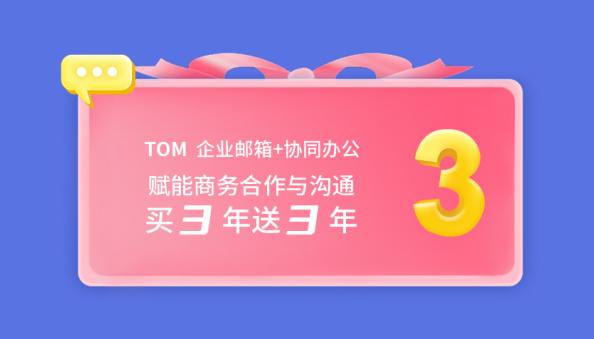 TOM 企业邮箱+协同办公
赋能商务合作与沟通
买 3 年送 3 年

3